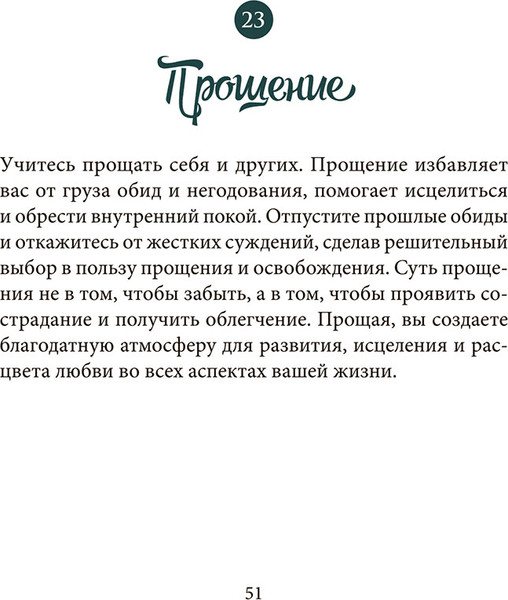 23

Прощение

Учитесь прощать себя и других. Прощение избавляет вас от груза обид и негодования, помогает исцелиться и обрести внутренний покой. Отпустите прошлые обиды и откажитесь от жестких суждений, сделав решительный выбор в пользу прощения и освобождения. Суть прощения не в том, чтобы забыть, а в том, чтобы проявить сострадание и получить облегчение. Прощая, вы создаете благодатную атмосферу для развития, исцеления и расцвета любви во всех аспектах вашей жизни.

51